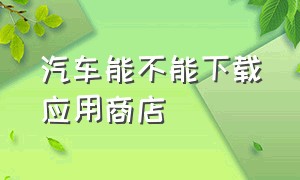 汽车能不能下载应用商店